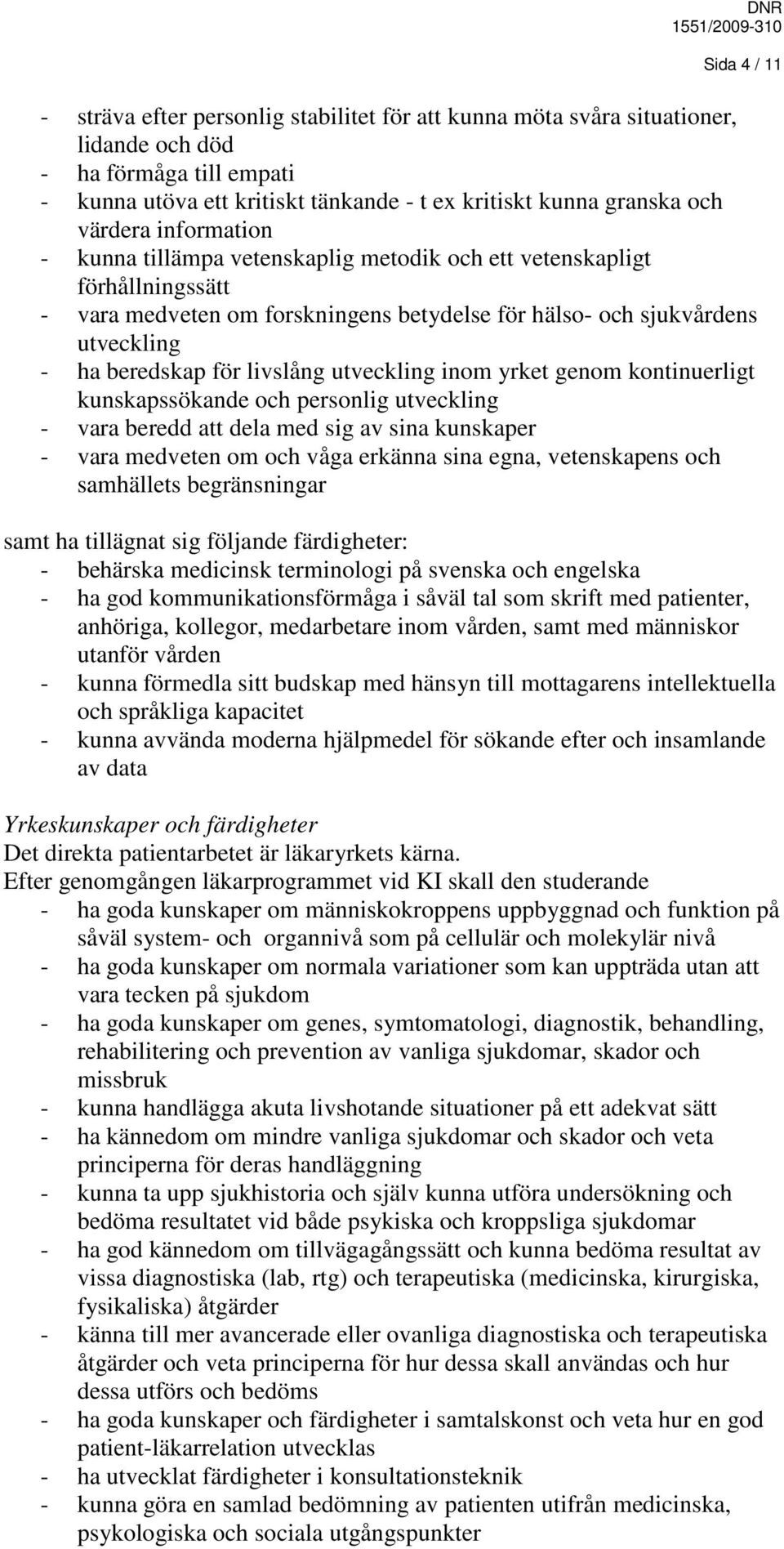 DNR
1551/2009-310
Sida 4 / 11

- sträva efter personlig stabilitet för att kunna möta svåra situationer, lidande och död
- ha förmåga till empati
- kunna utöva ett kritiskt tänkande - t ex kritiskt kunna granska och värdera information
- kunna tillämpa vetenskaplig metodik och ett vetenskapligt förhållningssätt
- vara medveten om forskningens betydelse för hälso- och sjukvårdens utveckling
- ha beredskap för livslång utveckling inom yrket genom kontinuerligt kunskapssökande och personlig utveckling
- vara beredd att dela med sig av sina kunskaper
- vara medveten om och våga erkänna sina egna, vetenskapens och samhällets begränsningar

samt ha tillägnat sig följande färdigheter:
- behärska medicinsk terminologi på svenska och engelska
- ha god kommunikationsförmåga i såväl tal som skrift med patienter, anhöriga, kollegor, medarbetare inom vården, samt med människor utanför vården
- kunna förmedla sitt budskap med hänsyn till mottagarens intellektuella och språkliga kapacitet
- kunna avvända moderna hjälpmedel för sökande efter och insamlande av data

Yrkeskunskaper och färdigheter
Det direkta patientarbetet är läkaryrkets kärna.
Efter genomgången läkarprogrammet vid KI skall den studerande
- ha goda kunskaper om människokroppens uppbyggnad och funktion på såväl system- och organnivå som på cellulär och molekylär nivå
- ha goda kunskaper om normala variationer som kan uppträda utan att vara tecken på sjukdom
- ha goda kunskaper om genes, symtomatologi, diagnostik, behandling, rehabilitering och prevention av vanliga sjukdomar, skador och missbruk
- kunna handlägga akuta livshotande situationer på ett adekvat sätt
- ha kännedom om mindre vanliga sjukdomar och skador och veta principerna för deras handläggning
- kunna ta upp sjukhistoria och själv kunna utföra undersökning och bedöma resultatet vid både psykiska och kroppsliga sjukdomar
- ha god kännedom om tillvägagångssätt och kunna bedöma resultat av vissa diagnostiska (lab, rtg) och terapeutiska (medicinska, kirurgiska, fysikaliska) åtgärder
- känna till mer avancerade eller ovanliga diagnostiska och terapeutiska åtgärder och veta principerna för hur dessa skall användas och hur dessa utförs och bedöms
- ha goda kunskaper och färdigheter i samtalskonst och veta hur en god patient-läkarrelation utvecklas
- ha utvecklat färdigheter i konsultationsteknik
- kunna göra en samlad bedömning av patienten utifrån medicinska, psykologiska och sociala utgångspunkter